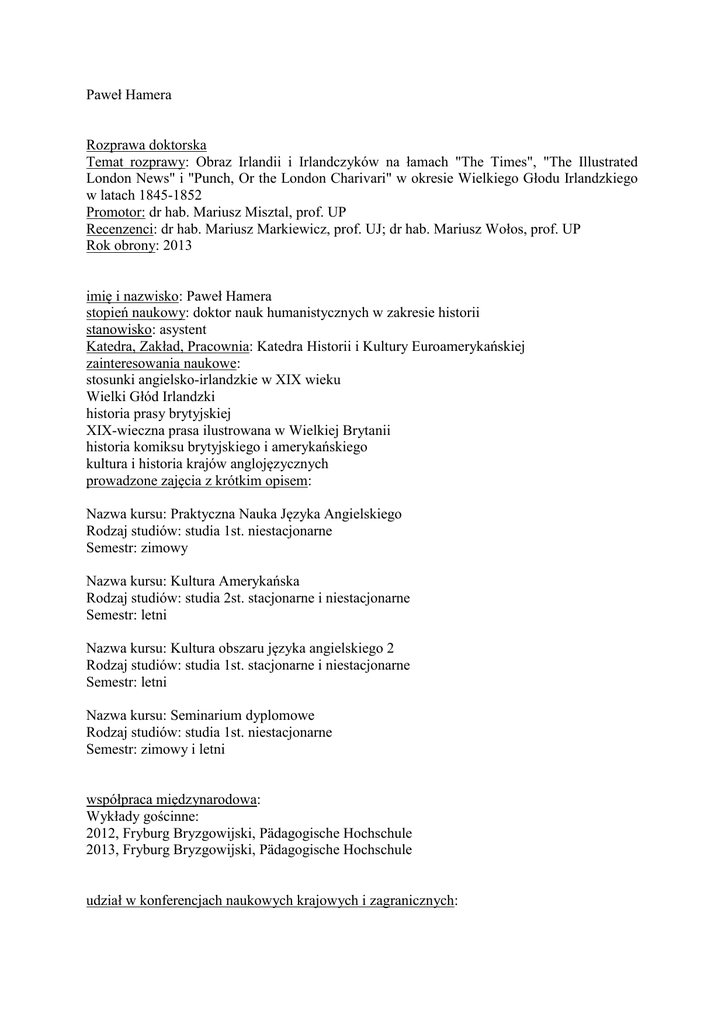 Paweł Hamera

Rozprawa doktorska
Temat rozprawy: Obraz Irlandii i Irlandczyków na łamach "The Times", "The Illustrated London News" i "Punch, Or the London Charivari" w okresie Wielkiego Głodu Irlandzkiego w latach 1845-1852
Promotor: dr hab. Mariusz Misztal, prof. UP
Recenzenci: dr hab. Mariusz Markiewicz, prof. UJ; dr hab. Mariusz Wołos, prof. UP
Rok obrony: 2013

imię i nazwisko: Paweł Hamera
stopień naukowy: doktor nauk humanistycznych w zakresie historii
stanowisko: asystent
Katedra, Zakład, Pracownia: Katedra Historii i Kultury Euroamerykańskiej
zainteresowania naukowe:
stosunki angielsko-irlandzkie w XIX wieku
Wielki Głód Irlandzki
historia prasy brytyjskiej
XIX-wieczna prasa ilustrowana w Wielkiej Brytanii
historia komiksu brytyjskiego i amerykańskiego
kultura i historia krajów anglojęzycznych
prowadzone zajęcia z krótkim opisem:

Nazwa kursu: Praktyczna Nauka Języka Angielskiego
Rodzaj studiów: studia 1st. niestacjonarne
Semestr: zimowy

Nazwa kursu: Kultura Amerykańska
Rodzaj studiów: studia 2st. stacjonarne i niestacjonarne
Semestr: letni

Nazwa kursu: Kultura obszaru języka angielskiego 2
Rodzaj studiów: studia 1st. stacjonarne i niestacjonarne
Semestr: letni

Nazwa kursu: Seminarium dyplomowe
Rodzaj studiów: studia 1st. niestacjonarne
Semestr: zimowy i letni

współpraca międzynarodowa:
Wykłady gościnne:
2012, Fryburg Bryzgowijski, Pädagogische Hochschule
2013, Fryburg Bryzgowijski, Pädagogische Hochschule

udział w konferencjach naukowych krajowych i zagranicznych: